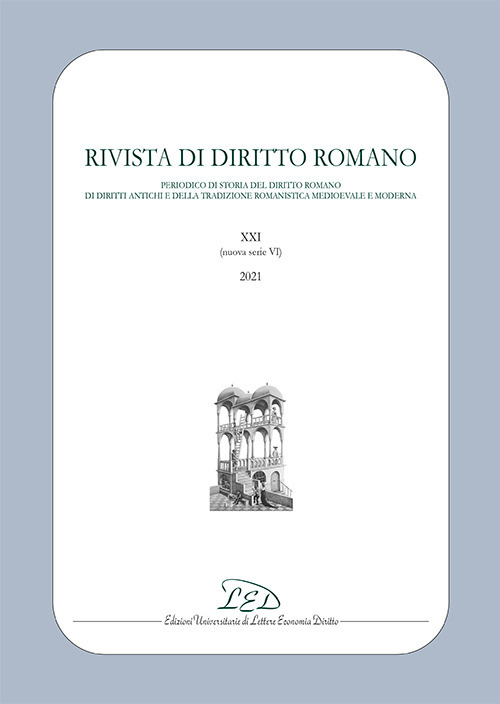 RIVISTA DI DIRITTO ROMANO

PERIODICO DI STORIA DEL DIRITTO ROMANO
DI DIRITTI ANTICHI E DELLA TRADIZIONE ROMANISTICA MEDIOEVALE E MODERNA

XXI
(nuova serie VI)

2021

LED

Edizioni Universitarie di Lettere Economia Diritto